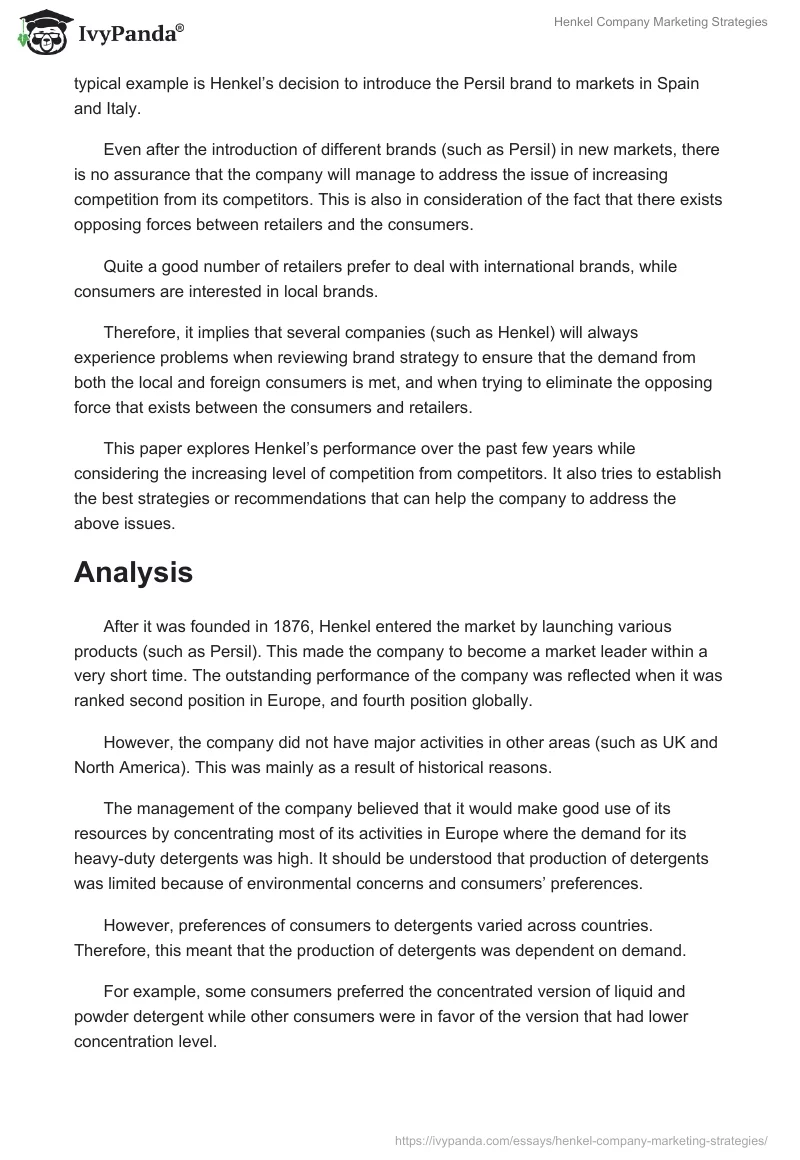 IvyPanda®

Henkel Company Marketing Strategies

typical example is Henkel's decision to introduce the Persil brand to markets in Spain and Italy.

Even after the introduction of different brands (such as Persil) in new markets, there is no assurance that the company will manage to address the issue of increasing competition from its competitors. This is also in consideration of the fact that there exists opposing forces between retailers and the consumers.

Quite a good number of retailers prefer to deal with international brands, while consumers are interested in local brands.

Therefore, it implies that several companies (such as Henkel) will always experience problems when reviewing brand strategy to ensure that the demand from both the local and foreign consumers is met, and when trying to eliminate the opposing force that exists between the consumers and retailers.

This paper explores Henkel's performance over the past few years while considering the increasing level of competition from competitors. It also tries to establish the best strategies or recommendations that can help the company to address the above issues.

Analysis

After it was founded in 1876, Henkel entered the market by launching various products (such as Persil). This made the company to become a market leader within a very short time. The outstanding performance of the company was reflected when it was ranked second position in Europe, and fourth position globally.

However, the company did not have major activities in other areas (such as UK and North America). This was mainly as a result of historical reasons.

The management of the company believed that it would make good use of its resources by concentrating most of its activities in Europe where the demand for its heavy-duty detergents was high. It should be understood that production of detergents was limited because of environmental concerns and consumers' preferences.

However, preferences of consumers to detergents varied across countries. Therefore, this meant that the production of detergents was dependent on demand.

For example, some consumers preferred the concentrated version of liquid and powder detergent while other consumers were in favor of the version that had lower concentration level.

https://ivypanda.com/essays/henkel-company-marketing-strategies/